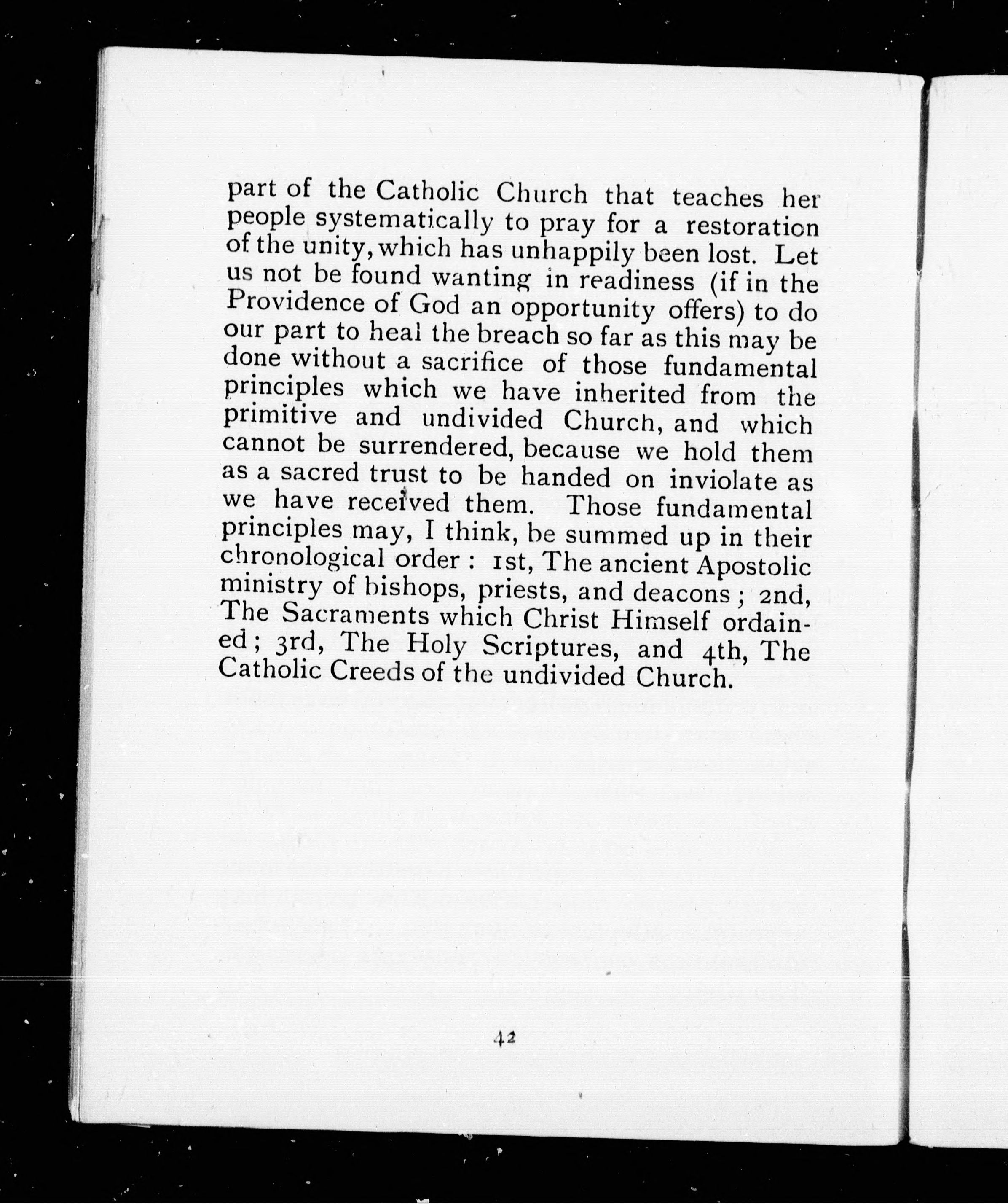 part of the Catholic Church that teaches her people systematically to pray for a restoration of the unity, which has unhappily been lost. Let us not be found wanting in readiness (if in the Providence of God an opportunity offers) to do our part to heal the breach so far as this may be done without a sacrifice of those fundamental principles which we have inherited from the primitive and undivided Church, and which cannot be surrendered, because we hold them as a sacred trust to be handed on inviolate as we have received them. Those fundamental principles may, I think, be summed up in their chronological order : 1st, The ancient Apostolic ministry of bishops, priests, and deacons ; 2nd, The Sacraments which Christ Himself ordained ; 3rd, The Holy Scriptures, and 4th, The Catholic Creeds of the undivided Church.

42